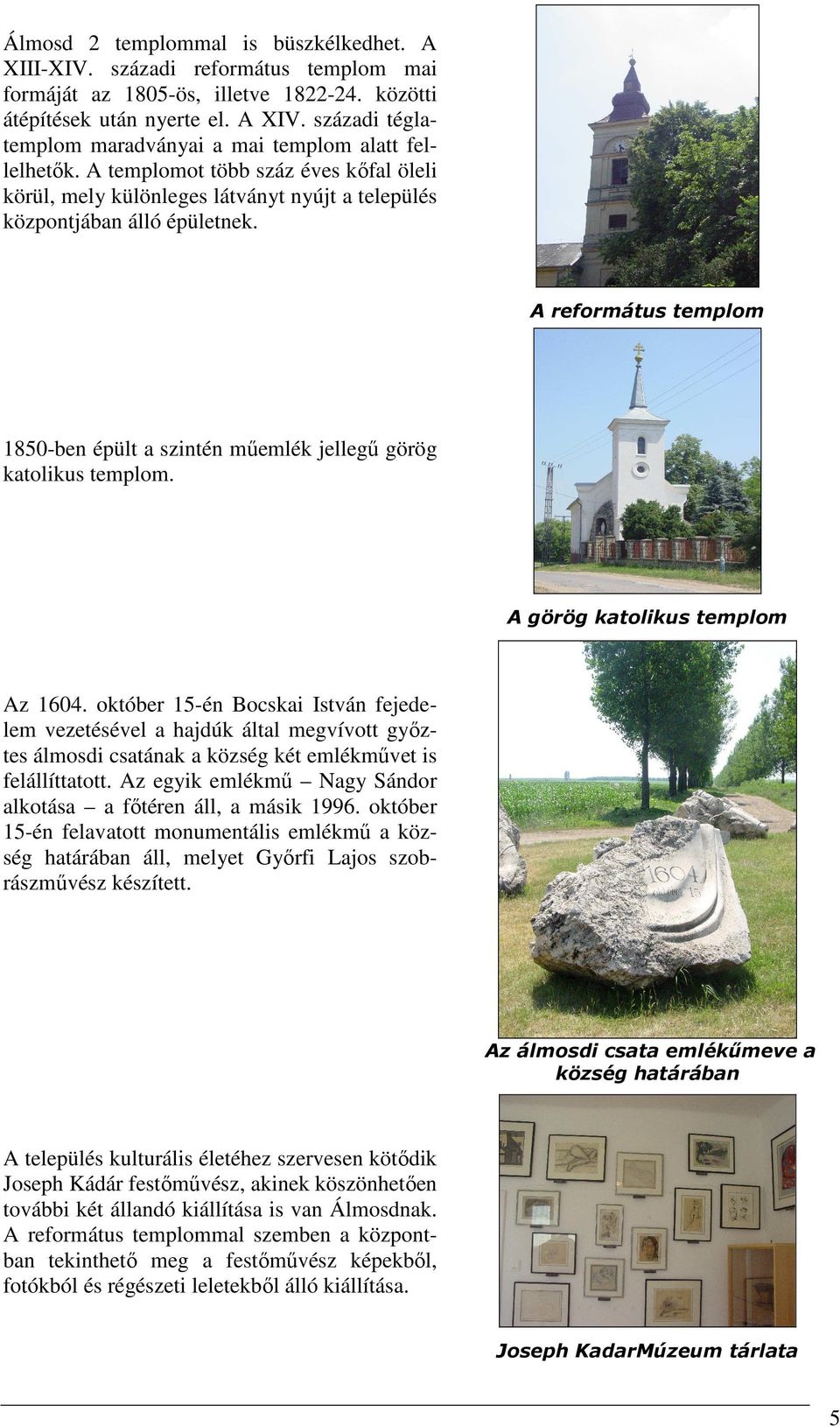 Álmosd 2 templommal is büszkélkedhet. A XIII-XIV. századi református templom mai formáját az 1805-ös, illetve 1822-24. közötti átépítések után nyerte el. A XIV. századi téglatemplom maradványai a mai templom alatt fellelhetők. A templomot több száz éves kőfal öleli körül, mely különleges látványt nyújt a település központjában álló épületnek.

A református templom

1850-ben épült a szintén műemlék jellegű görög katolikus templom.

A görög katolikus templom

Az 1604. október 15-én Bocskai István fejedelem vezetésével a hajdúk által megvívott győztes álmosdi csatának a község két emlékművet is felállíttatott. Az egyik emlékmű – Nagy Sándor alkotása – a főtéren áll, a másik 1996. október 15-én felavatott monumentális emlékmű a község határában áll, melyet Győrfi Lajos szobrászművész készített.

1604

Az álmosdi csata emlékűmeve a község határában

A település kulturális életéhez szervesen kötődik Joseph Kádár festőművész, akinek köszönhetően további két állandó kiállítása is van Álmosdnak. A református templommal szemben a központban tekinthető meg a festőművész képekből, fotókból és régészeti leletekből álló kiállítása.

Joseph KadarMúzeum tárlata

5